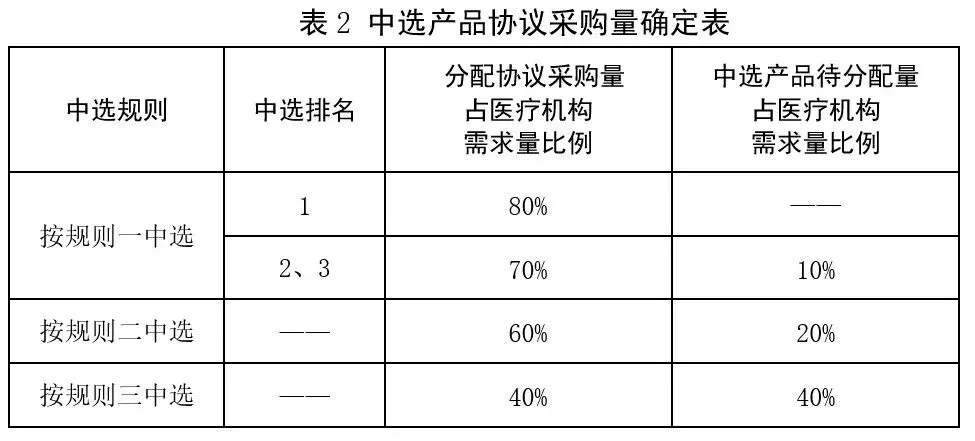 表2 中选产品协议采购量确定表

| 中选规则 | 中选排名 | 分配协议采购量占医疗机构需求量比例 | 中选产品待分配量占医疗机构需求量比例 |
|---|---|---|---|
| 按规则一中选 | 1 | 80% | —— |
|  | 2、3 | 70% | 10% |
| 按规则二中选 | —— | 60% | 20% |
| 按规则三中选 | —— | 40% | 40% |